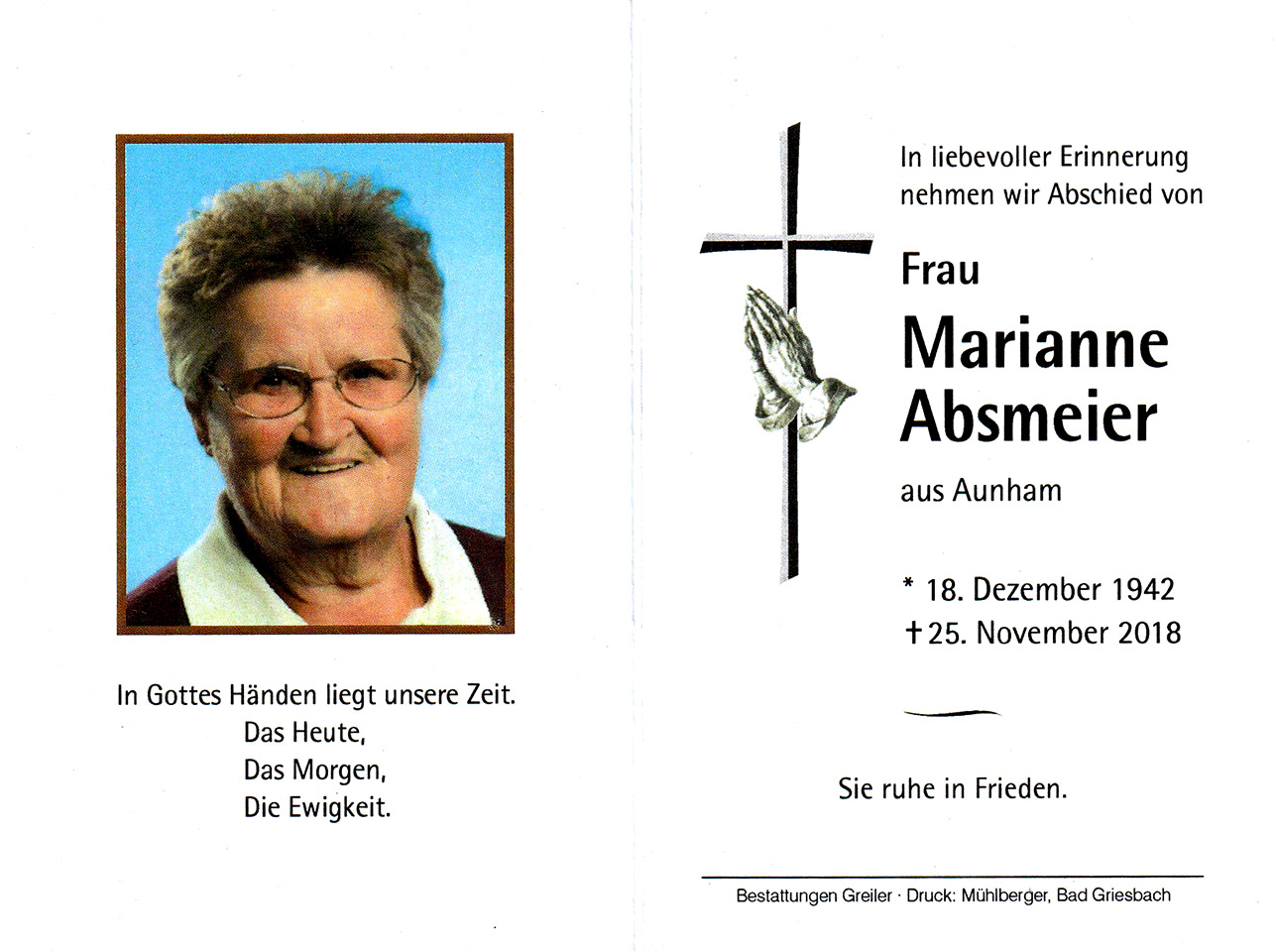 In Gottes Händen liegt unsere Zeit.
Das Heute,
Das Morgen,
Die Ewigkeit.

In liebevoller Erinnerung nehmen wir Abschied von

Frau
Marianne Absmeier
aus Aunham

* 18. Dezember 1942
† 25. November 2018

Sie ruhe in Frieden.

Bestattungen Greiler · Druck: Mühlberger, Bad Griesbach